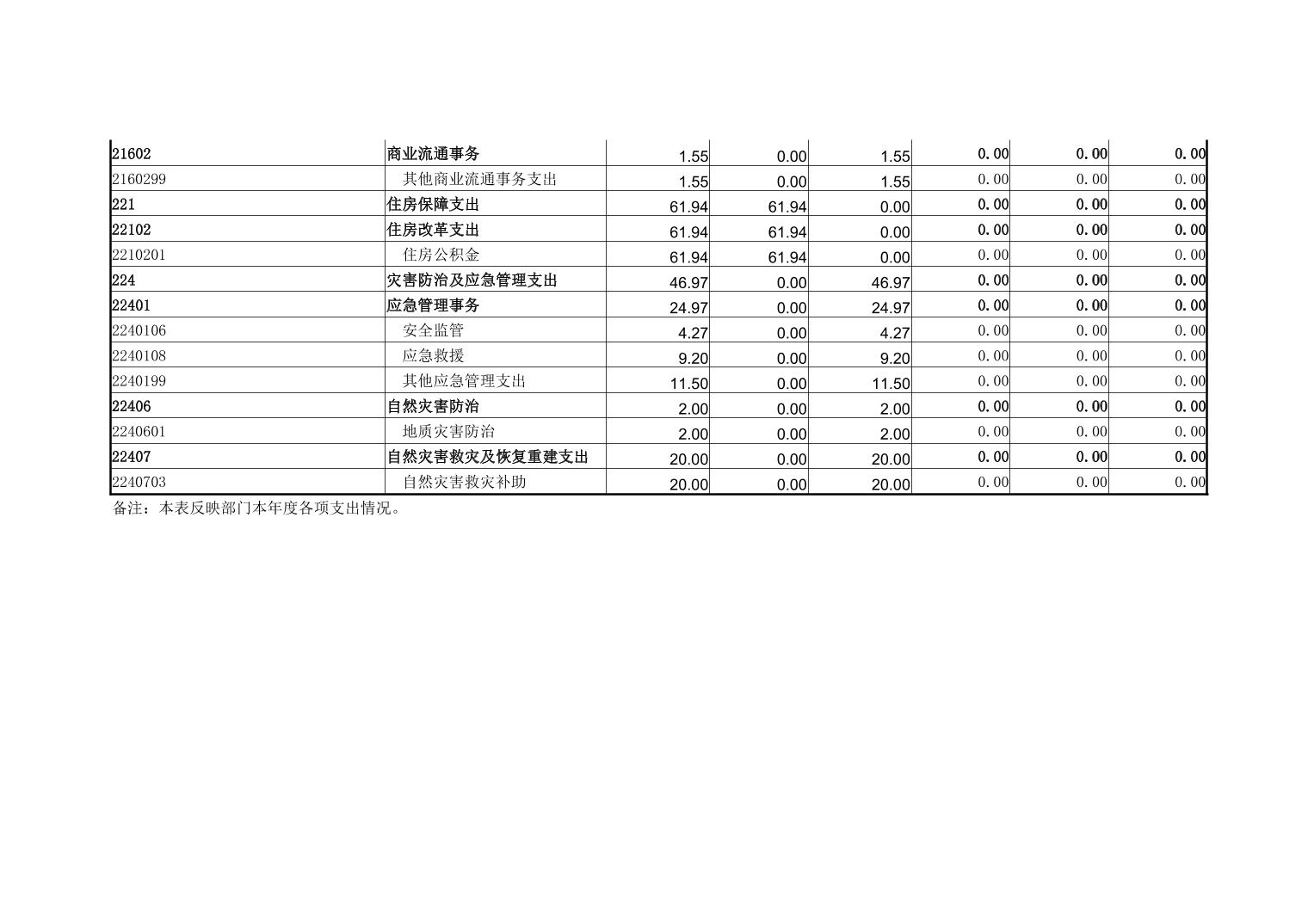 | 21602 | 商业流通事务 | 1.55 | 0.00 | 1.55 | 0.00 | 0.00 | 0.00 |
|---|---|---|---|---|---|---|---|
| 2160299 | 其他商业流通事务支出 | 1.55 | 0.00 | 1.55 | 0.00 | 0.00 | 0.00 |
| 221 | 住房保障支出 | 61.94 | 61.94 | 0.00 | 0.00 | 0.00 | 0.00 |
| 22102 | 住房改革支出 | 61.94 | 61.94 | 0.00 | 0.00 | 0.00 | 0.00 |
| 2210201 | 住房公积金 | 61.94 | 61.94 | 0.00 | 0.00 | 0.00 | 0.00 |
| 224 | 灾害防治及应急管理支出 | 46.97 | 0.00 | 46.97 | 0.00 | 0.00 | 0.00 |
| 22401 | 应急管理事务 | 24.97 | 0.00 | 24.97 | 0.00 | 0.00 | 0.00 |
| 2240106 | 安全监管 | 4.27 | 0.00 | 4.27 | 0.00 | 0.00 | 0.00 |
| 2240108 | 应急救援 | 9.20 | 0.00 | 9.20 | 0.00 | 0.00 | 0.00 |
| 2240199 | 其他应急管理支出 | 11.50 | 0.00 | 11.50 | 0.00 | 0.00 | 0.00 |
| 22406 | 自然灾害防治 | 2.00 | 0.00 | 2.00 | 0.00 | 0.00 | 0.00 |
| 2240601 | 地质灾害防治 | 2.00 | 0.00 | 2.00 | 0.00 | 0.00 | 0.00 |
| 22407 | 自然灾害救灾及恢复重建支出 | 20.00 | 0.00 | 20.00 | 0.00 | 0.00 | 0.00 |
| 2240703 | 自然灾害救灾补助 | 20.00 | 0.00 | 20.00 | 0.00 | 0.00 | 0.00 |

备注：本表反映部门本年度各项支出情况。